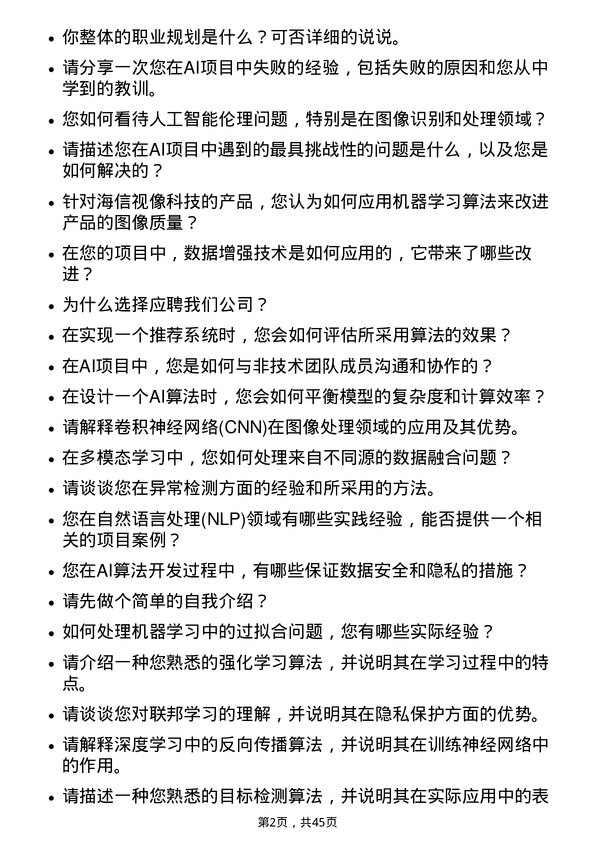 • 你整体的职业规划是什么？可否详细的说说。

• 请分享一次您在AI项目中失败的经验，包括失败的原因和您从中学到的教训。

• 您如何看待人工智能伦理问题，特别是在图像识别和处理领域？

• 请描述您在AI项目中遇到的最具挑战性的问题是什么，以及您是如何解决的？

• 针对海信视像科技的产品，您认为如何应用机器学习算法来改进产品的图像质量？

• 在您的项目中，数据增强技术是如何应用的，它带来了哪些改进？

• 为什么选择应聘我们公司？

• 在实现一个推荐系统时，您会如何评估所采用算法的效果？

• 在AI项目中，您是如何与非技术团队成员沟通和协作的？

• 在设计一个AI算法时，您会如何平衡模型的复杂度和计算效率？

• 请解释卷积神经网络(CNN)在图像处理领域的应用及其优势。

• 在多模态学习中，您如何处理来自不同源的数据融合问题？

• 请谈谈您在异常检测方面的经验和所采用的方法。

• 您在自然语言处理(NLP)领域有哪些实践经验，能否提供一个相关的项目案例？

• 您在AI算法开发过程中，有哪些保证数据安全和隐私的措施？

• 请先做个简单的自我介绍？

• 如何处理机器学习中的过拟合问题，您有哪些实际经验？

• 请介绍一种您熟悉的强化学习算法，并说明其在学习过程中的特点。

• 请谈谈您对联邦学习的理解，并说明其在隐私保护方面的优势。

• 请解释深度学习中的反向传播算法，并说明其在训练神经网络中的作用。

• 请描述一种您熟悉的目标检测算法，并说明其在实际应用中的表

第2页，共45页